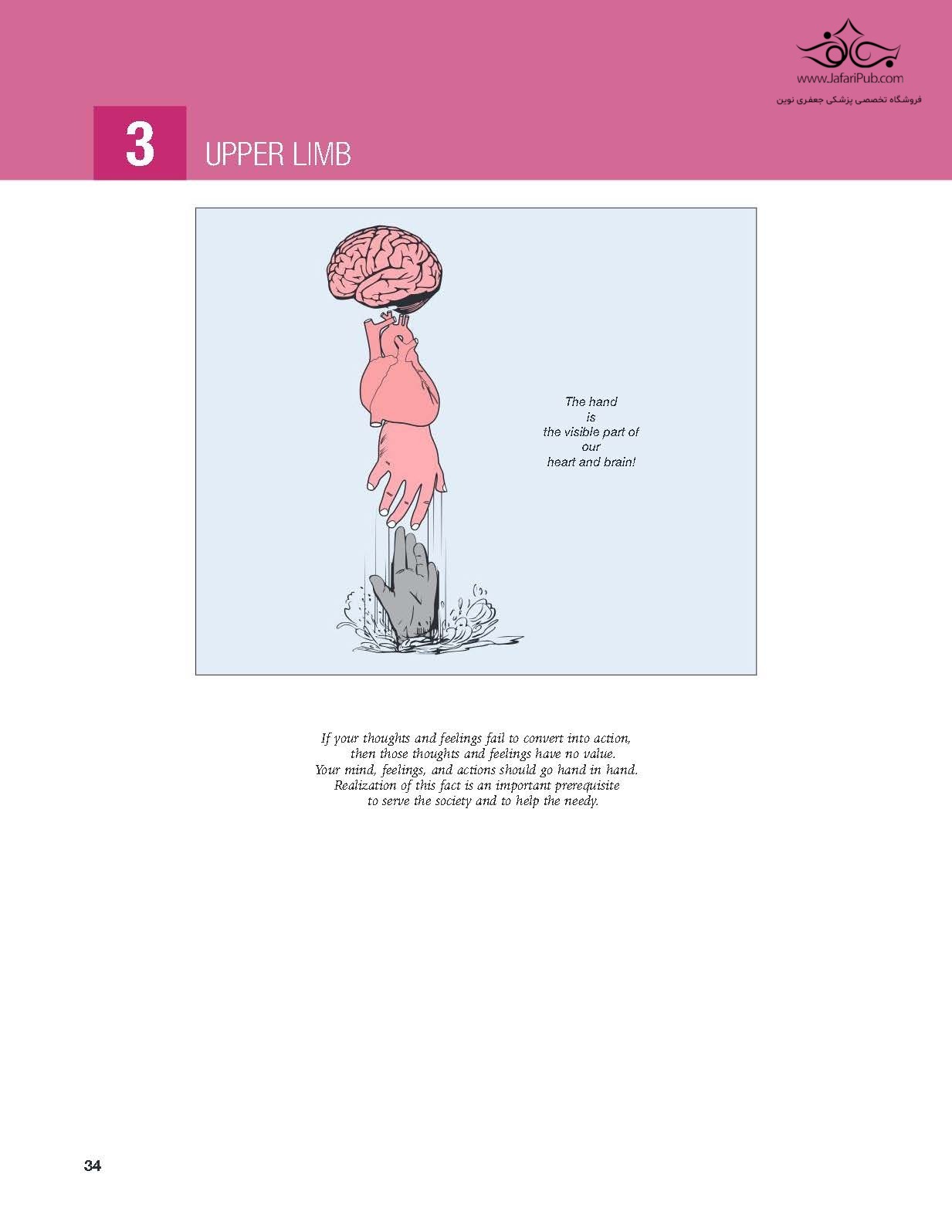 www.JafariPub.com
فروشگاه تخصصی پزشکی جعفری نوین

3

UPPER LIMB

The hand
is
the visible part of
our
heart and brain!

If your thoughts and feelings fail to convert into action,
then those thoughts and feelings have no value.
Your mind, feelings, and actions should go hand in hand.
Realization of this fact is an important prerequisite
to serve the society and to help the needy.

34